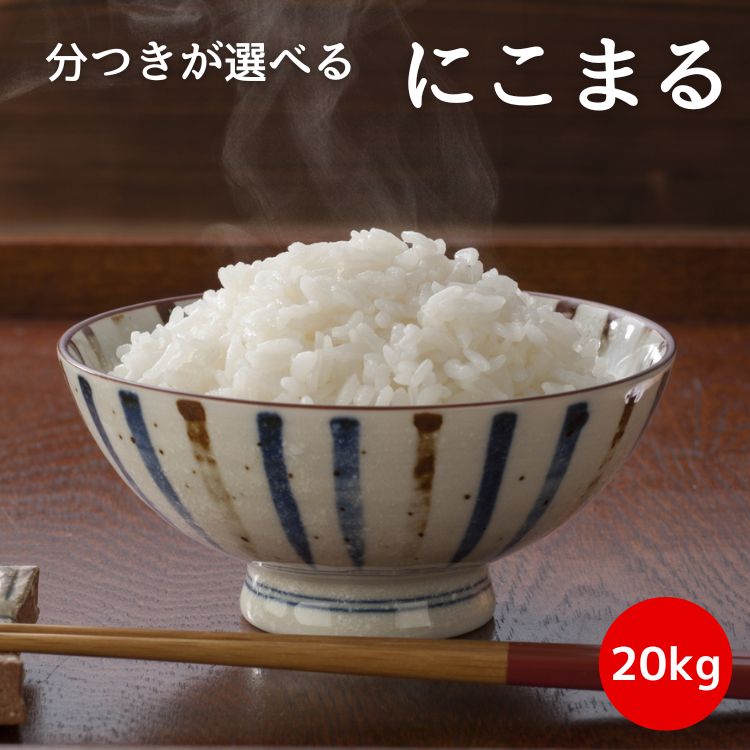 分つきが選べる にこまる

20kg